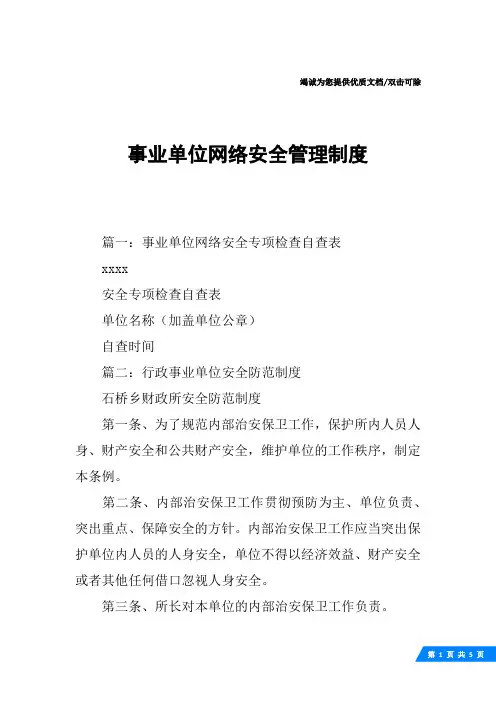 竭诚为您提供优质文档/双击可除

事业单位网络安全管理制度

篇一：事业单位网络安全专项检查自查表

xxxx

安全专项检查自查表

单位名称（加盖单位公章）

自查时间

篇二：行政事业单位安全防范制度

石桥乡财政所安全防范制度

第一条、为了规范内部治安保卫工作，保护所内人员人身、财产安全和公共财产安全，维护单位的工作秩序，制定本条例。

第二条、内部治安保卫工作贯彻预防为主、单位负责、突出重点、保障安全的方针。内部治安保卫工作应当突出保护单位内人员的人身安全，单位不得以经济效益、财产安全或者其他任何借口忽视人身安全。

第三条、所长对本单位的内部治安保卫工作负责。

第 1 页 共 5 页